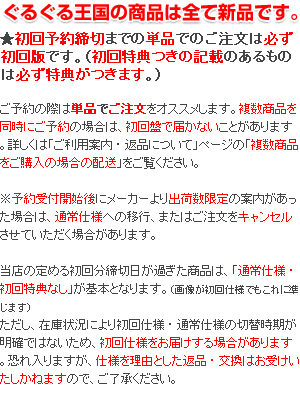 ぐるぐる王国の商品は全て新品です。

★初回予約締切までの単品でのご注文は必ず初回版です。（初回特典つきの記載のあるものは必ず特典がつきます。）

ご予約の際は単品でご注文をオススメします。複数商品を同時にご予約の場合は、初回盤で届かないことがあります。詳しくは「ご利用案内・返品について」ページの「複数商品をご購入の場合の配送」をご覧ください。

※予約受付開始後にメーカーより出荷数限定の案内があった場合は、通常仕様への移行、またはご注文をキャンセルさせていただく場合があります。

当店の定める初回分締切日が過ぎた商品は、「通常仕様・初回特典なし」が基本となります。（画像が初回仕様でもこれに準じます）
ただし、在庫状況により初回仕様・通常仕様の切替時期が明確ではないため、初回仕様をお届けする場合があります。恐れ入りますが、仕様を理由とした返品・交換はお受けいたしかねますので、ご了承ください。